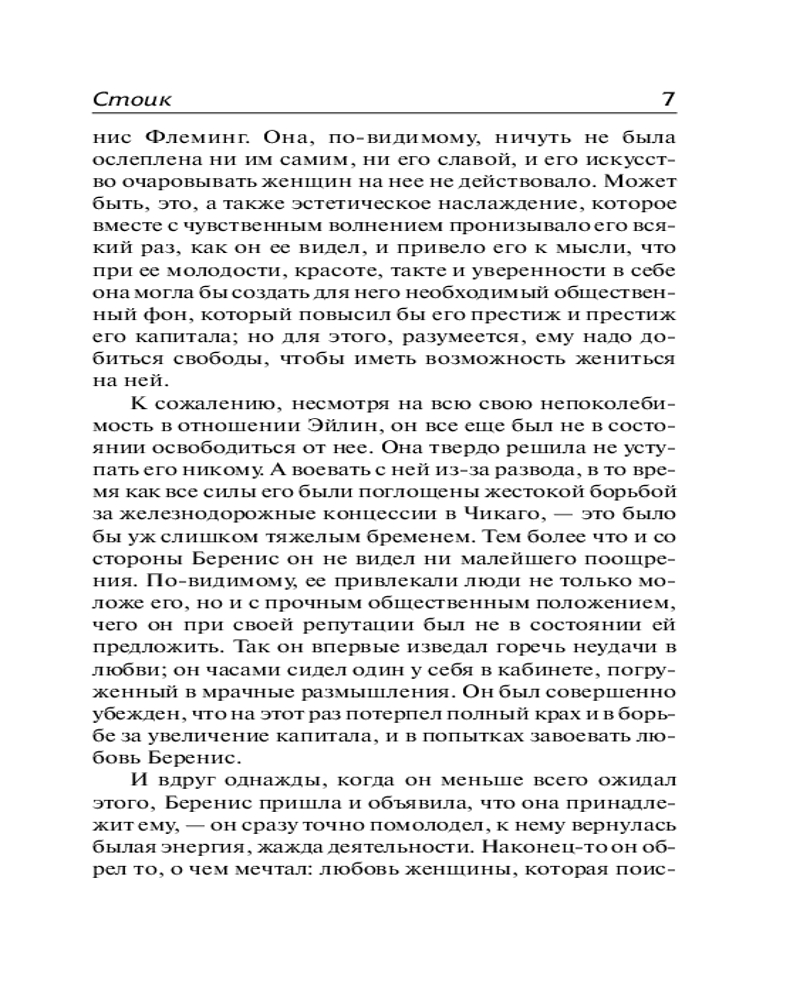 Стоик 7

нис Флеминг. Она, по-видимому, ничуть не была ослеплена ни им самим, ни его славой, и его искусство очаровывать женщин на нее не действовало. Может быть, это, а также эстетическое наслаждение, которое вместе с чувственным волнением пронизывало его всякий раз, как он ее видел, и привело его к мысли, что при ее молодости, красоте, такте и уверенности в себе она могла бы создать для него необходимый общественный фон, который повысил бы его престиж и престиж его капитала; но для этого, разумеется, ему надо добиться свободы, чтобы иметь возможность жениться на ней.

К сожалению, несмотря на всю свою непоколебимость в отношении Эйлин, он все еще был не в состоянии освободиться от нее. Она твердо решила не уступать его никому. А воевать с ней из-за развода, в то время как все силы его были поглощены жестокой борьбой за железнодорожные концессии в Чикаго, — это было бы уж слишком тяжелым бременем. Тем более что и со стороны Беренис он не видел ни малейшего поощрения. По-видимому, ее привлекали люди не только моложе его, но и с прочным общественным положением, чего он при своей репутации был не в состоянии ей предложить. Так он впервые изведал горечь неудачи в любви; он часами сидел один у себя в кабинете, погруженный в мрачные размышления. Он был совершенно убежден, что на этот раз потерпел полный крах и в борьбе за увеличение капитала, и в попытках завоевать любовь Беренис.

И вдруг однажды, когда он меньше всего ожидал этого, Беренис пришла и объявила, что она принадлежит ему, — он сразу точно помолодел, к нему вернулась былая энергия, жажда деятельности. Наконец-то он обрел то, о чем мечтал: любовь женщины, которая поис-